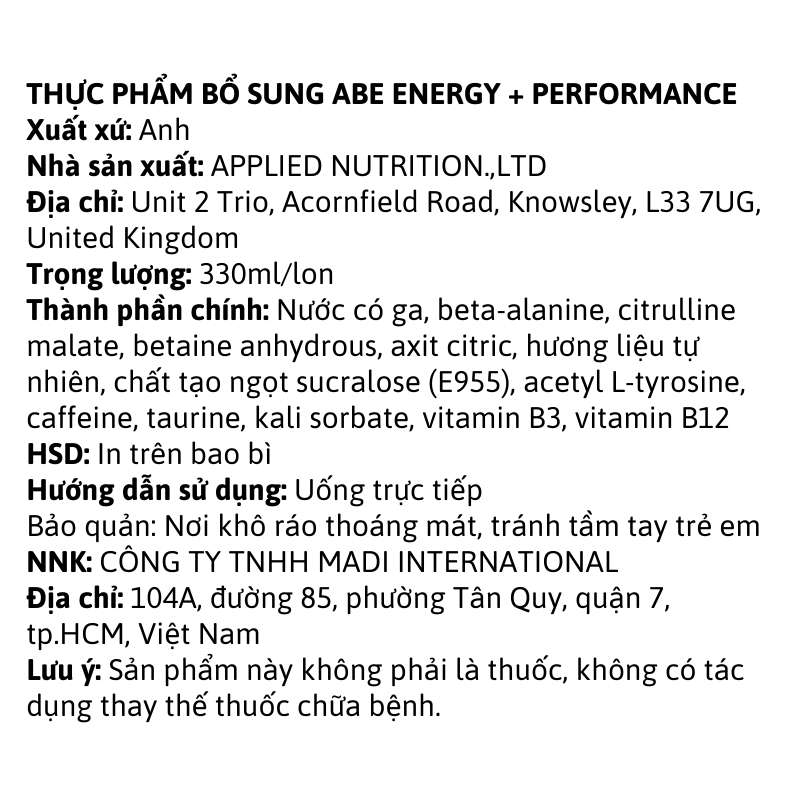 THỰC PHẨM BỔ SUNG ABE ENERGY + PERFORMANCE
Xuất xứ: Anh
Nhà sản xuất: APPLIED NUTRITION.,LTD
Địa chỉ: Unit 2 Trio, Acornfield Road, Knowsley, L33 7UG, United Kingdom
Trọng lượng: 330ml/lon
Thành phần chính: Nước có ga, beta-alanine, citrulline malate, betaine anhydrous, axit citric, hương liệu tự nhiên, chất tạo ngọt sucralose (E955), acetyl L-tyrosine, caffeine, taurine, kali sorbate, vitamin B3, vitamin B12
HSD: In trên bao bì
Hướng dẫn sử dụng: Uống trực tiếp
Bảo quản: Nơi khô ráo thoáng mát, tránh tầm tay trẻ em
NNK: CÔNG TY TNHH MADI INTERNATIONAL
Địa chỉ: 104A, đường 85, phường Tân Quy, quận 7, tp.HCM, Việt Nam
Lưu ý: Sản phẩm này không phải là thuốc, không có tác dụng thay thế thuốc chữa bệnh.